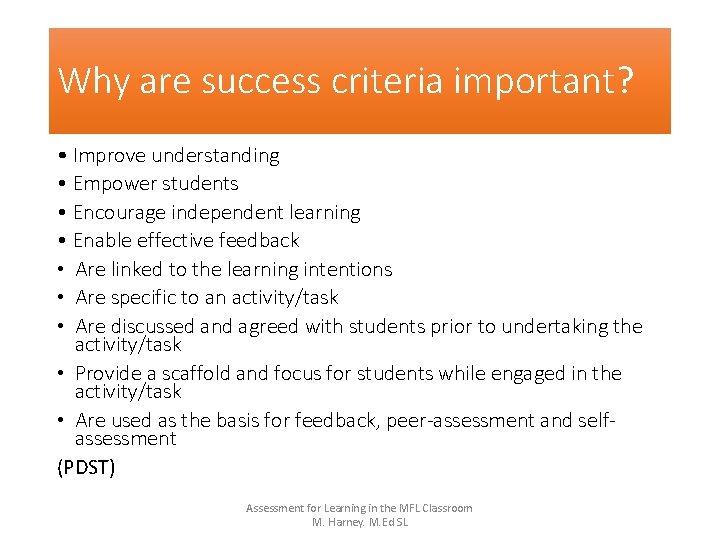 Why are success criteria important?

• Improve understanding
• Empower students
• Encourage independent learning
• Enable effective feedback
• Are linked to the learning intentions
• Are specific to an activity/task
• Are discussed and agreed with students prior to undertaking the activity/task
• Provide a scaffold and focus for students while engaged in the activity/task
• Are used as the basis for feedback, peer-assessment and self-assessment

(PDST)

Assessment for Learning in the MFL Classroom
M. Harney. M.Ed SL